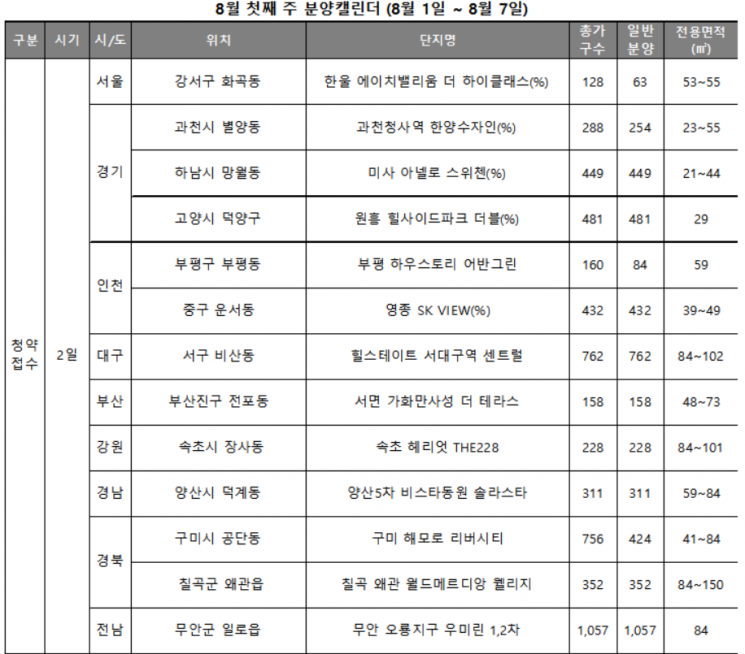 8월 첫째 주 분양캘린더 (8월 1일 ~ 8월 7일)

| 구분 | 시기 | 시/도 | 위치 | 단지명 | 총가구수 | 일반분양 | 전용면적(㎡) |
|---|---|---|---|---|---|---|---|
| 청약접수 | 2일 | 서울 | 강서구 화곡동 | 한울 에이치밸리움 더 하이클래스(%) | 128 | 63 | 53~55 |
| | | 경기 | 과천시 별양동 | 과천청사역 한양수자인(%) | 288 | 254 | 23~55 |
| | | | 하남시 망월동 | 미사 아넬로 스위첸(%) | 449 | 449 | 21~44 |
| | | | 고양시 덕양구 | 원흥 힐사이드파크 더블(%) | 481 | 481 | 29 |
| | | 인천 | 부평구 부평동 | 부평 하우스토리 어반그린 | 160 | 84 | 59 |
| | | | 중구 운서동 | 영종 SK VIEW(%) | 432 | 432 | 39~49 |
| | | 대구 | 서구 비산동 | 힐스테이트 서대구역 센트럴 | 762 | 762 | 84~102 |
| | | 부산 | 부산진구 전포동 | 서면 가화만사성 더 테라스 | 158 | 158 | 48~73 |
| | | 강원 | 속초시 장사동 | 속초 헤리엇 THE228 | 228 | 228 | 84~101 |
| | | 경남 | 양산시 덕계동 | 양산5차 비스타동원 솔라스타 | 311 | 311 | 59~84 |
| | | 경북 | 구미시 공단동 | 구미 해모로 리버시티 | 756 | 424 | 41~84 |
| | | | 칠곡군 왜관읍 | 칠곡 왜관 월드메르디앙 웰리지 | 352 | 352 | 84~150 |
| | | 전남 | 무안군 일로읍 | 무안 오룡지구 우미린 1,2차 | 1,057 | 1,057 | 84 |